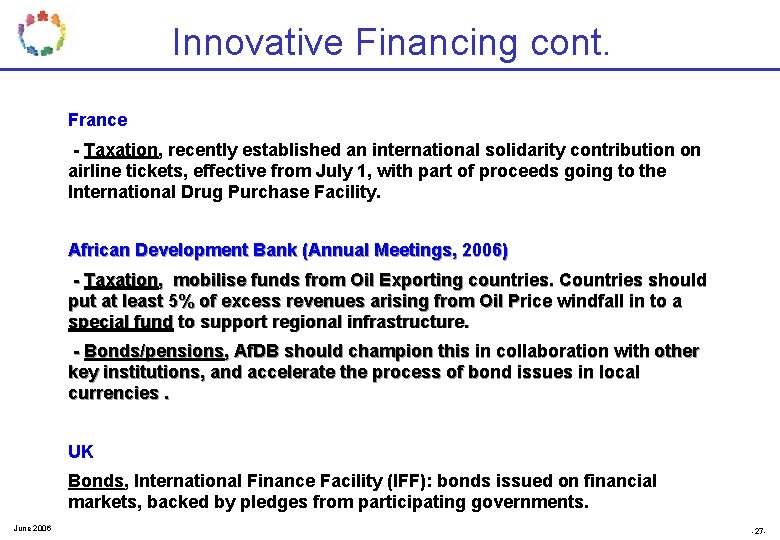 Innovative Financing cont.

France

- Taxation, recently established an international solidarity contribution on airline tickets, effective from July 1, with part of proceeds going to the International Drug Purchase Facility.

African Development Bank (Annual Meetings, 2006)

- Taxation, mobilise funds from Oil Exporting countries. Countries should put at least 5% of excess revenues arising from Oil Price windfall in to a special fund to support regional infrastructure.

- Bonds/pensions, AfDB should champion this in collaboration with other key institutions, and accelerate the process of bond issues in local currencies .

UK

Bonds, International Finance Facility (IFF): bonds issued on financial markets, backed by pledges from participating governments.

June 2006

-27-